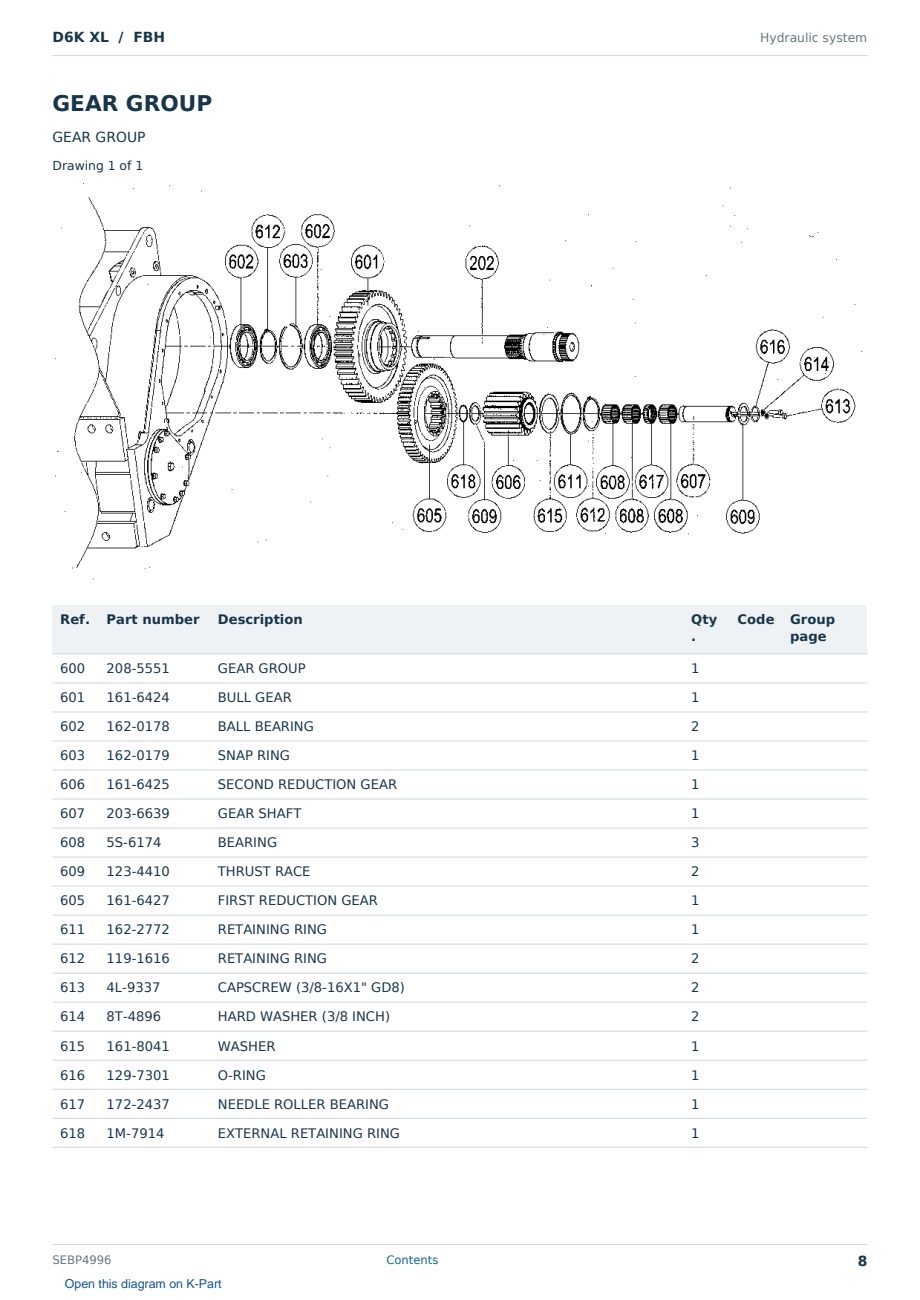 D6K XL / FBH

Hydraulic system

GEAR GROUP

GEAR GROUP

Drawing 1 of 1

612 602 602 603 601 202 616 614 613 618 606 611 608 617 607 605 609 615 612 608 608 609

| Ref. | Part number | Description | Qty. | Code | Group page |
|---|---|---|---|---|---|
| 600 | 208-5551 | GEAR GROUP | 1 | | |
| 601 | 161-6424 | BULL GEAR | 1 | | |
| 602 | 162-0178 | BALL BEARING | 2 | | |
| 603 | 162-0179 | SNAP RING | 1 | | |
| 606 | 161-6425 | SECOND REDUCTION GEAR | 1 | | |
| 607 | 203-6639 | GEAR SHAFT | 1 | | |
| 608 | 5S-6174 | BEARING | 3 | | |
| 609 | 123-4410 | THRUST RACE | 2 | | |
| 605 | 161-6427 | FIRST REDUCTION GEAR | 1 | | |
| 611 | 162-2772 | RETAINING RING | 1 | | |
| 612 | 119-1616 | RETAINING RING | 2 | | |
| 613 | 4L-9337 | CAPSCREW (3/8-16X1" GD8) | 2 | | |
| 614 | 8T-4896 | HARD WASHER (3/8 INCH) | 2 | | |
| 615 | 161-8041 | WASHER | 1 | | |
| 616 | 129-7301 | O-RING | 1 | | |
| 617 | 172-2437 | NEEDLE ROLLER BEARING | 1 | | |
| 618 | 1M-7914 | EXTERNAL RETAINING RING | 1 | | |

SEBP4996

Contents

8

Open this diagram on K-Part